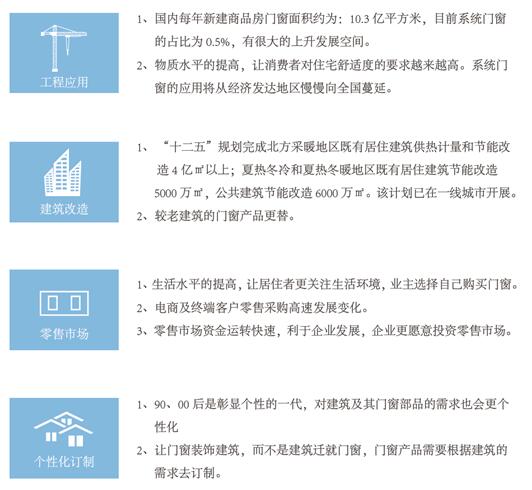 工程应用

1、国内每年新建商品房门窗面积约为：10.3 亿平方米，目前系统门窗的占比为 0.5%，有很大的上升发展空间。

2、物质水平的提高，让消费者对住宅舒适度的要求越来越高。系统门窗的应用将从经济发达地区慢慢向全国蔓延。

建筑改造

1、“十二五”规划完成北方采暖地区既有居住建筑供热计量和节能改造 4 亿㎡以上；夏热冬冷和夏热冬暖地区既有居住建筑节能改造 5000 万㎡，公共建筑节能改造 6000 万㎡。该计划已在一线城市开展。

2、较老建筑的门窗产品更替。

零售市场

1、生活水平的提高，让居住者更关注生活环境，业主选择自己购买门窗。

2、电商及终端客户零售采购高速发展变化。

3、零售市场资金运转快速，利于企业发展，企业更愿意投资零售市场。

个性化订制

1、90、00 后是彰显个性的一代，对建筑及其门窗部品的需求也会更个性化

2、让门窗装饰建筑，而不是建筑迁就门窗，门窗产品需要根据建筑的需求去订制。